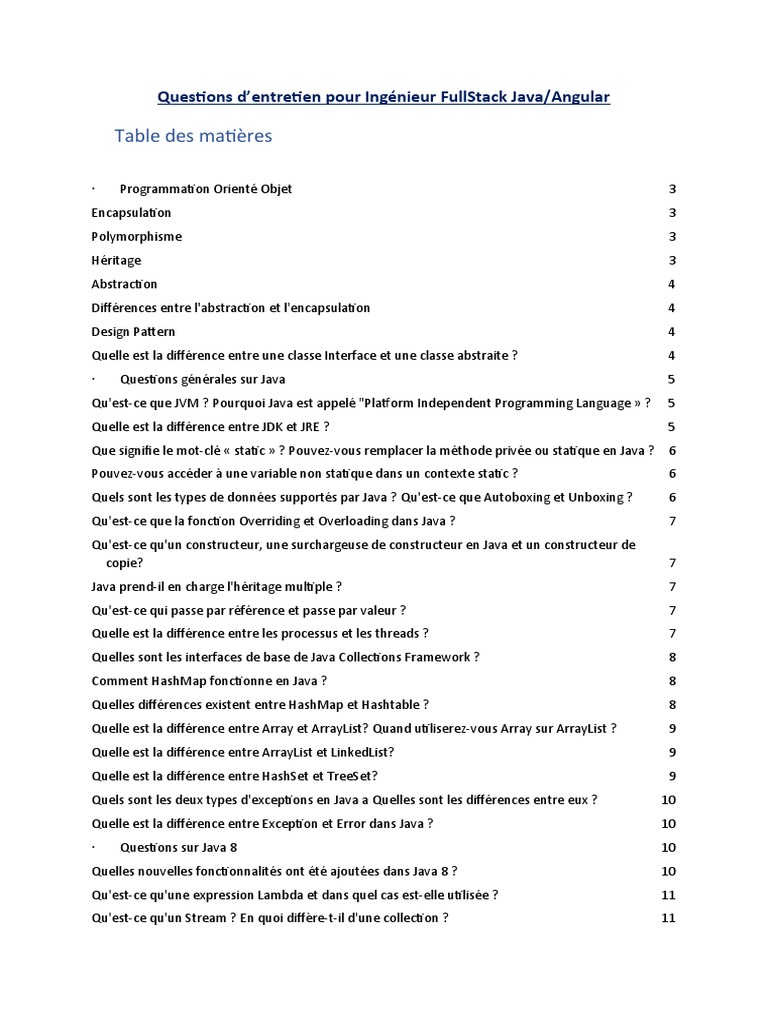 Questions d'entretien pour Ingénieur FullStack Java/Angular

Table des matières

· Programmation Orienté Objet 3
Encapsulation 3
Polymorphisme 3
Héritage 3
Abstraction 4
Différences entre l'abstraction et l'encapsulation 4
Design Pattern 4
Quelle est la différence entre une classe Interface et une classe abstraite ? 4
· Questions générales sur Java 5
Qu'est-ce que JVM ? Pourquoi Java est appelé "Platform Independent Programming Language » ? 5
Quelle est la différence entre JDK et JRE ? 5
Que signifie le mot-clé « static » ? Pouvez-vous remplacer la méthode privée ou statique en Java ? 6
Pouvez-vous accéder à une variable non statique dans un contexte static ? 6
Quels sont les types de données supportés par Java ? Qu'est-ce que Autoboxing et Unboxing ? 6
Qu'est-ce que la fonction Overriding et Overloading dans Java ? 7
Qu'est-ce qu'un constructeur, une surchargeuse de constructeur en Java et un constructeur de copie? 7
Java prend-il en charge l'héritage multiple ? 7
Qu'est-ce qui passe par référence et passe par valeur ? 7
Quelle est la différence entre les processus et les threads ? 7
Quelles sont les interfaces de base de Java Collections Framework ? 8
Comment HashMap fonctionne en Java ? 8
Quelles différences existent entre HashMap et Hashtable ? 8
Quelle est la différence entre Array et ArrayList? Quand utiliserez-vous Array sur ArrayList ? 9
Quelle est la différence entre ArrayList et LinkedList? 9
Quelle est la différence entre HashSet et TreeSet? 9
Quels sont les deux types d'exceptions en Java a Quelles sont les différences entre eux ? 10
Quelle est la différence entre Exception et Error dans Java ? 10
· Questions sur Java 8 10
Quelles nouvelles fonctionnalités ont été ajoutées dans Java 8 ? 10
Qu'est-ce qu'une expression Lambda et dans quel cas est-elle utilisée ? 11
Qu'est-ce qu'un Stream ? En quoi diffère-t-il d'une collection ? 11